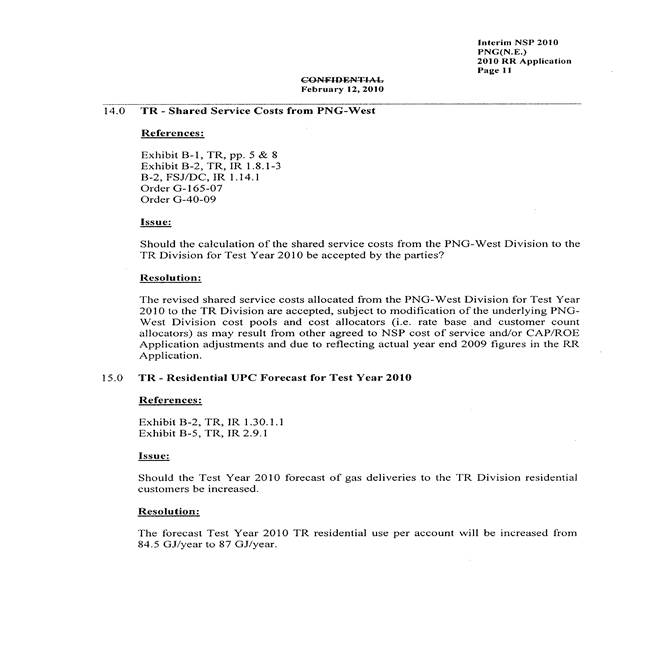 Interim NSP 2010
PNG(N.E.)
2010 RR Application
Page 11

CONFIDENTIAL
February 12, 2010

14.0 TR - Shared Service Costs from PNG-West

References:

Exhibit B-1, TR, pp. 5 & 8
Exhibit B-2, TR, IR 1.8.1-3
B-2, FSJ/DC, IR 1.14.1
Order G-165-07
Order G-40-09

Issue:

Should the calculation of the shared service costs from the PNG-West Division to the TR Division for Test Year 2010 be accepted by the parties?

Resolution:

The revised shared service costs allocated from the PNG-West Division for Test Year 2010 to the TR Division are accepted, subject to modification of the underlying PNG-West Division cost pools and cost allocators (i.e. rate base and customer count allocators) as may result from other agreed to NSP cost of service and/or CAP/ROE Application adjustments and due to reflecting actual year end 2009 figures in the RR Application.

15.0 TR - Residential UPC Forecast for Test Year 2010

References:

Exhibit B-2, TR, IR 1.30.1.1
Exhibit B-5, TR, IR 2.9.1

Issue:

Should the Test Year 2010 forecast of gas deliveries to the TR Division residential customers be increased.

Resolution:

The forecast Test Year 2010 TR residential use per account will be increased from 84.5 GJ/year to 87 GJ/year.